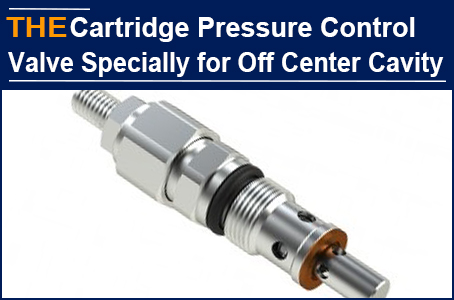 THE Cartridge Pressure Control Valve Specially for Off Center Cavity